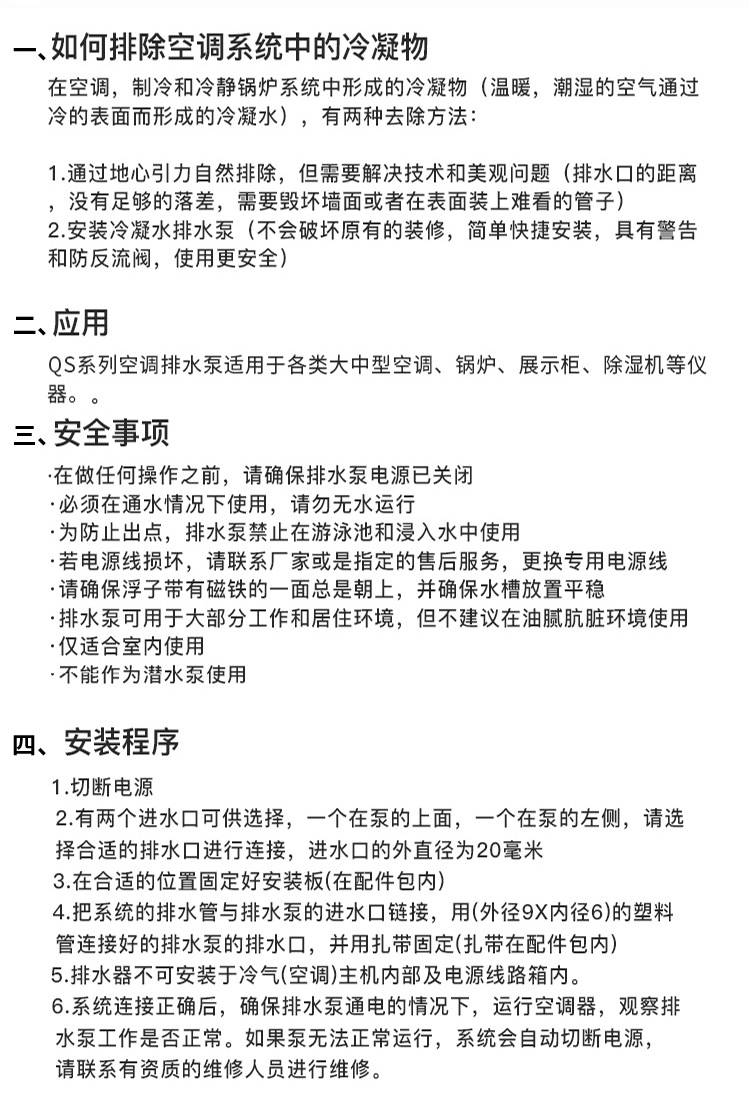 一、如何排除空调系统中的冷凝物
在空调，制冷和冷静锅炉系统中形成的冷凝物（温暖，潮湿的空气通过冷的表面而形成的冷凝水），有两种去除方法：

1.通过地心引力自然排除，但需要解决技术和美观问题（排水口的距离，没有足够的落差，需要毁坏墙面或者在表面装上难看的管子）
2.安装冷凝水排水泵（不会破坏原有的装修，简单快捷安装，具有警告和防反流阀，使用更安全）

二、应用
QS系列空调排水泵适用于各类大中型空调、锅炉、展示柜、除湿机等仪器。。

三、安全事项
·在做任何操作之前，请确保排水泵电源已关闭
·必须在通水情况下使用，请勿无水运行
·为防止出点，排水泵禁止在游泳池和浸入水中使用
·若电源线损坏，请联系厂家或是指定的售后服务，更换专用电源线
·请确保浮子带有磁铁的一面总是朝上，并确保水槽放置平稳
·排水泵可用于大部分工作和居住环境，但不建议在油腻肮脏环境使用
·仅适合室内使用
·不能作为潜水泵使用

四、安装程序
1.切断电源
2.有两个进水口可供选择，一个在泵的上面，一个在泵的左侧，请选择合适的排水口进行连接，进水口的外直径为20毫米
3.在合适的位置固定好安装板(在配件包内)
4.把系统的排水管与排水泵的进水口链接，用(外径9X内径6)的塑料管连接好的排水泵的排水口，并用扎带固定(扎带在配件包内)
5.排水器不可安装于冷气(空调)主机内部及电源线路箱内。
6.系统连接正确后，确保排水泵通电的情况下，运行空调器，观察排水泵工作是否正常。如果泵无法正常运行，系统会自动切断电源，请联系有资质的维修人员进行维修。